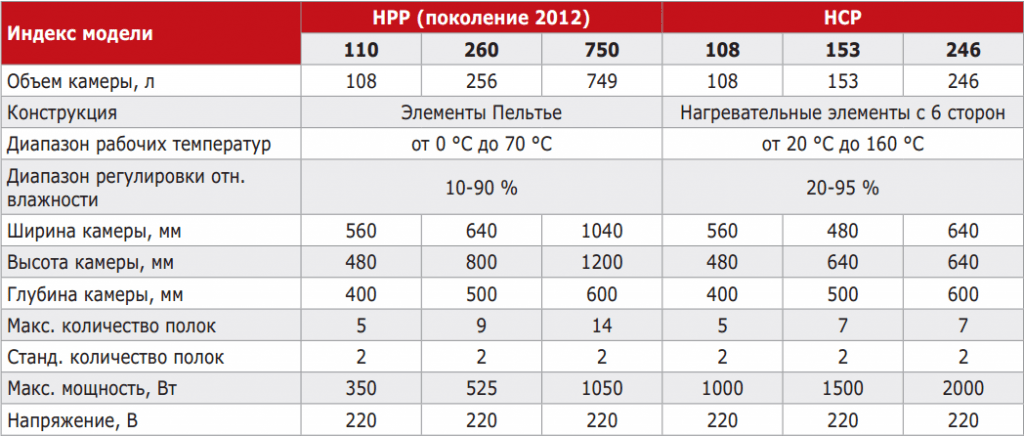 | Индекс модели | HPP (поколение 2012) | | | HCP | | |
|---|---|---|---|---|---|---|
| | 110 | 260 | 750 | 108 | 153 | 246 |
| Объем камеры, л | 108 | 256 | 749 | 108 | 153 | 246 |
| Конструкция | Элементы Пельтье | | | Нагревательные элементы с 6 сторон | | |
| Диапазон рабочих температур | от 0 °C до 70 °C | | | от 20 °C до 160 °C | | |
| Диапазон регулировки отн. влажности | 10-90 % | | | 20-95 % | | |
| Ширина камеры, мм | 560 | 640 | 1040 | 560 | 480 | 640 |
| Высота камеры, мм | 480 | 800 | 1200 | 480 | 640 | 640 |
| Глубина камеры, мм | 400 | 500 | 600 | 400 | 500 | 600 |
| Макс. количество полок | 5 | 9 | 14 | 5 | 7 | 7 |
| Станд. количество полок | 2 | 2 | 2 | 2 | 2 | 2 |
| Макс. мощность, Вт | 350 | 525 | 1050 | 1000 | 1500 | 2000 |
| Напряжение, В | 220 | 220 | 220 | 220 | 220 | 220 |